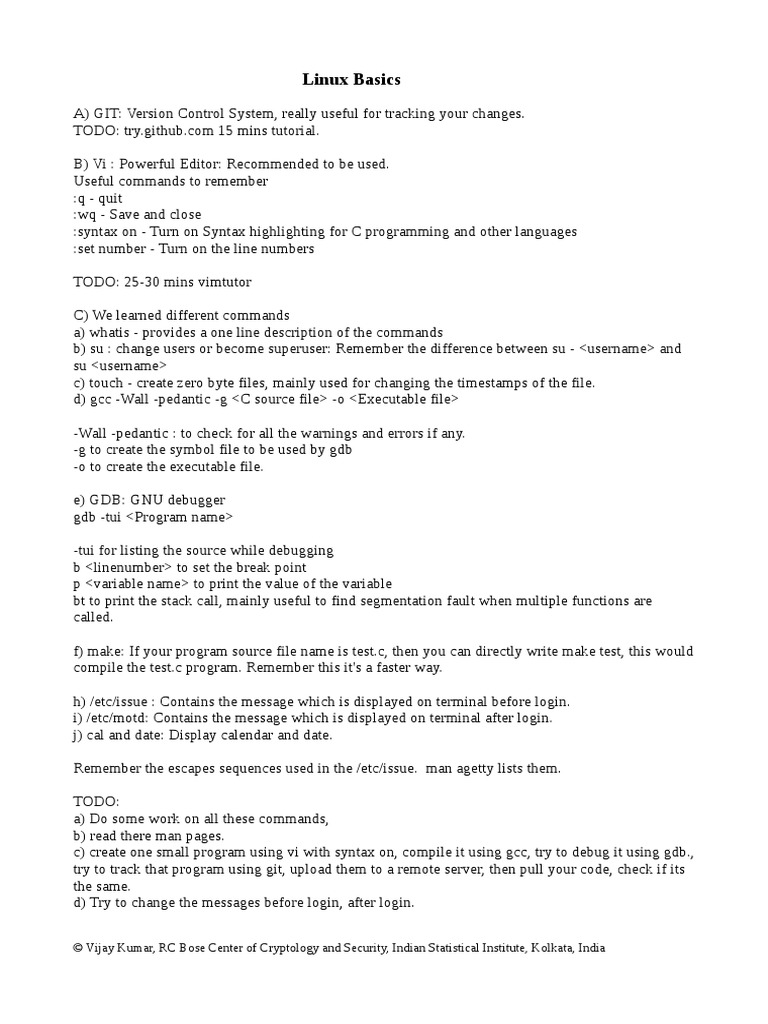 Linux Basics

A) GIT: Version Control System, really useful for tracking your changes.
TODO: try.github.com 15 mins tutorial.

B) Vi : Powerful Editor: Recommended to be used.
Useful commands to remember
:q - quit
:wq - Save and close
:syntax on - Turn on Syntax highlighting for C programming and other languages
:set number - Turn on the line numbers

TODO: 25-30 mins vimtutor

C) We learned different commands
a) whatis - provides a one line description of the commands
b) su : change users or become superuser: Remember the difference between su - <username> and su <username>
c) touch - create zero byte files, mainly used for changing the timestamps of the file.
d) gcc -Wall -pedantic -g <C source file> -o <Executable file>

-Wall -pedantic : to check for all the warnings and errors if any.
-g to create the symbol file to be used by gdb
-o to create the executable file.

e) GDB: GNU debugger
gdb -tui <Program name>

-tui for listing the source while debugging
b <linenumber> to set the break point
p <variable name> to print the value of the variable
bt to print the stack call, mainly useful to find segmentation fault when multiple functions are called.

f) make: If your program source file name is test.c, then you can directly write make test, this would compile the test.c program. Remember this it's a faster way.

h) /etc/issue : Contains the message which is displayed on terminal before login.
i) /etc/motd: Contains the message which is displayed on terminal after login.
j) cal and date: Display calendar and date.

Remember the escapes sequences used in the /etc/issue. man agetty lists them.

TODO:
a) Do some work on all these commands,
b) read there man pages.
c) create one small program using vi with syntax on, compile it using gcc, try to debug it using gdb., try to track that program using git, upload them to a remote server, then pull your code, check if its the same.
d) Try to change the messages before login, after login.

© Vijay Kumar, RC Bose Center of Cryptology and Security, Indian Statistical Institute, Kolkata, India